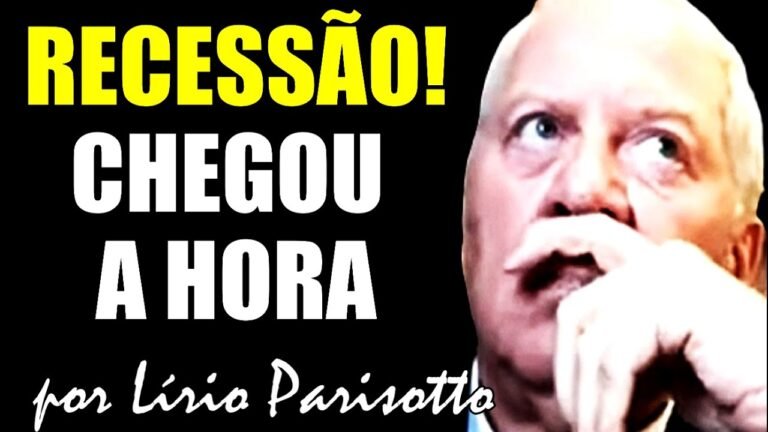 RECESSÃO!
CHEGOU
A HORA
por Lírio Parisotto